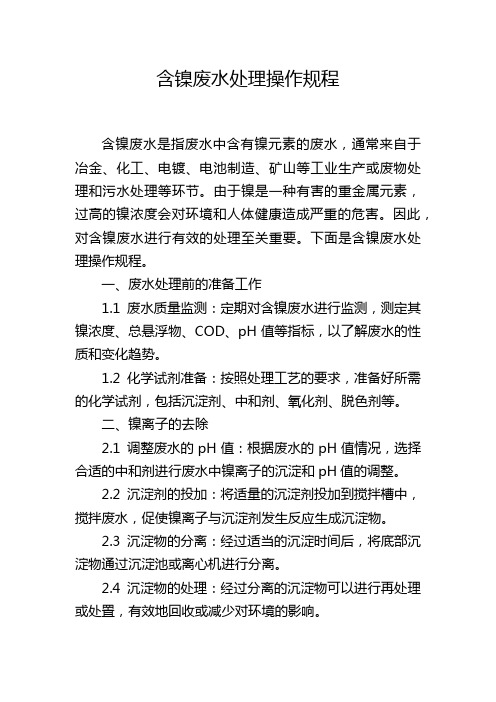 含镍废水处理操作规程

含镍废水是指废水中含有镍元素的废水，通常来自于冶金、化工、电镀、电池制造、矿山等工业生产或废物处理和污水处理等环节。由于镍是一种有害的重金属元素，过高的镍浓度会对环境和人体健康造成严重的危害。因此，对含镍废水进行有效的处理至关重要。下面是含镍废水处理操作规程。

一、废水处理前的准备工作

1.1 废水质量监测：定期对含镍废水进行监测，测定其镍浓度、总悬浮物、COD、pH 值等指标，以了解废水的性质和变化趋势。

1.2 化学试剂准备：按照处理工艺的要求，准备好所需的化学试剂，包括沉淀剂、中和剂、氧化剂、脱色剂等。

二、镍离子的去除

2.1 调整废水的 pH 值：根据废水的 pH 值情况，选择合适的中和剂进行废水中镍离子的沉淀和 pH 值的调整。

2.2 沉淀剂的投加：将适量的沉淀剂投加到搅拌槽中，搅拌废水，促使镍离子与沉淀剂发生反应生成沉淀物。

2.3 沉淀物的分离：经过适当的沉淀时间后，将底部沉淀物通过沉淀池或离心机进行分离。

2.4 沉淀物的处理：经过分离的沉淀物可以进行再处理或处置，有效地回收或减少对环境的影响。